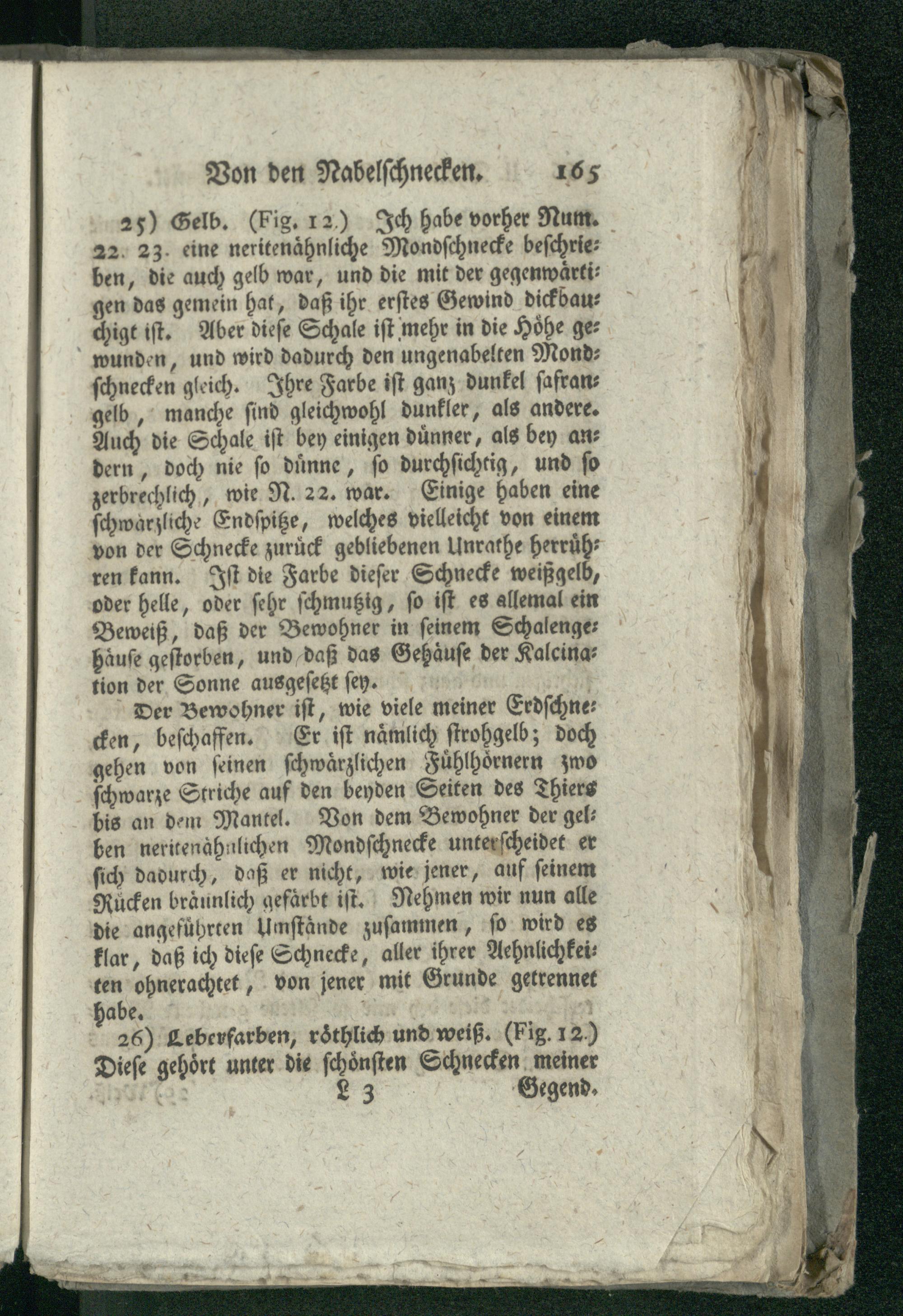 Von den Nabelschnecken. 165

25) Gelb. (Fig. 12.) Ich habe vorher Num. 22. 23. eine neritenähnliche Mondschnecke beschrieben, die auch gelb war, und die mit der gegenwärtigen das gemein hat, daß ihr erstes Gewind dickbauchigt ist. Aber diese Schale ist mehr in die Höhe gewunden, und wird dadurch den ungenabelten Mondschnecken gleich. Ihre Farbe ist ganz dunkel safrangelb, manche sind gleichwohl dunkler, als andere. Auch die Schale ist bey einigen dünner, als bey andern, doch nie so dünne, so durchsichtig, und so zerbrechlich, wie N. 22. war. Einige haben eine schwärzliche Endspitze, welches vielleicht von einem von der Schnecke zurück gebliebenen Unrathe herrühren kann. Ist die Farbe dieser Schnecke weißgelb, oder helle, oder sehr schmutzig, so ist es allemal ein Beweiß, daß der Bewohner in seinem Schalengehäuse gestorben, und daß das Gehäuse der Kalcination der Sonne ausgesetzt sey.

Der Bewohner ist, wie viele meiner Erdschnecken, beschaffen. Er ist nämlich strohgelb; doch gehen von seinen schwärzlichen Fühlhörnern zwo schwarze Striche auf den beyden Seiten des Thiers bis an dem Mantel. Von dem Bewohner der gelben neritenähnlichen Mondschnecke unterscheidet er sich dadurch, daß er nicht, wie jener, auf seinem Rücken bräunlich gefärbt ist. Nehmen wir nun alle die angeführten Umstände zusammen, so wird es klar, daß ich diese Schnecke, aller ihrer Aehnlichkeiten ohnerachtet, von jener mit Grunde getrennet habe.

26) Leberfarben, röthlich und weiß. (Fig. 12.) Diese gehört unter die schönsten Schnecken meiner

L 3 Gegend.